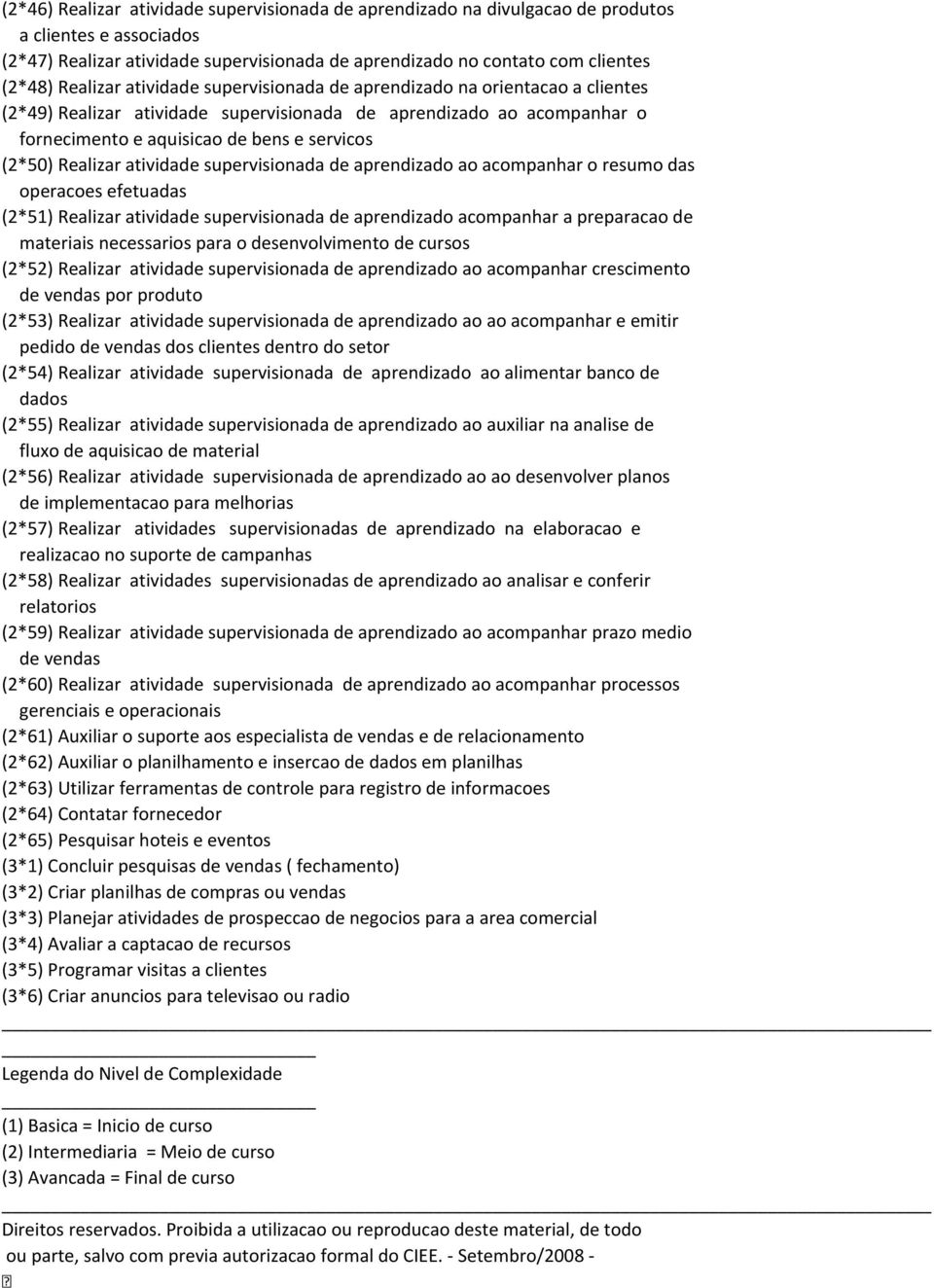 (2*46) Realizar atividade supervisionada de aprendizado na divulgacao de produtos a clientes e associados
(2*47) Realizar atividade supervisionada de aprendizado no contato com clientes
(2*48) Realizar atividade supervisionada de aprendizado na orientacao a clientes
(2*49) Realizar atividade supervisionada de aprendizado ao acompanhar o fornecimento e aquisicao de bens e servicos
(2*50) Realizar atividade supervisionada de aprendizado ao acompanhar o resumo das operacoes efetuadas
(2*51) Realizar atividade supervisionada de aprendizado acompanhar a preparacao de materiais necessarios para o desenvolvimento de cursos
(2*52) Realizar atividade supervisionada de aprendizado ao acompanhar crescimento de vendas por produto
(2*53) Realizar atividade supervisionada de aprendizado ao ao acompanhar e emitir pedido de vendas dos clientes dentro do setor
(2*54) Realizar atividade supervisionada de aprendizado ao alimentar banco de dados
(2*55) Realizar atividade supervisionada de aprendizado ao auxiliar na analise de fluxo de aquisicao de material
(2*56) Realizar atividade supervisionada de aprendizado ao ao desenvolver planos de implementacao para melhorias
(2*57) Realizar atividades supervisionadas de aprendizado na elaboracao e realizacao no suporte de campanhas
(2*58) Realizar atividades supervisionadas de aprendizado ao analisar e conferir relatorios
(2*59) Realizar atividade supervisionada de aprendizado ao acompanhar prazo medio de vendas
(2*60) Realizar atividade supervisionada de aprendizado ao acompanhar processos gerenciais e operacionais
(2*61) Auxiliar o suporte aos especialista de vendas e de relacionamento
(2*62) Auxiliar o planilhamento e insercao de dados em planilhas
(2*63) Utilizar ferramentas de controle para registro de informacoes
(2*64) Contatar fornecedor
(2*65) Pesquisar hoteis e eventos
(3*1) Concluir pesquisas de vendas ( fechamento)
(3*2) Criar planilhas de compras ou vendas
(3*3) Planejar atividades de prospeccao de negocios para a area comercial
(3*4) Avaliar a captacao de recursos
(3*5) Programar visitas a clientes
(3*6) Criar anuncios para televisao ou radio

Legenda do Nivel de Complexidade

(1) Basica = Inicio de curso
(2) Intermediaria = Meio de curso
(3) Avancada = Final de curso

Direitos reservados. Proibida a utilizacao ou reproducao deste material, de todo ou parte, salvo com previa autorizacao formal do CIEE. - Setembro/2008 -